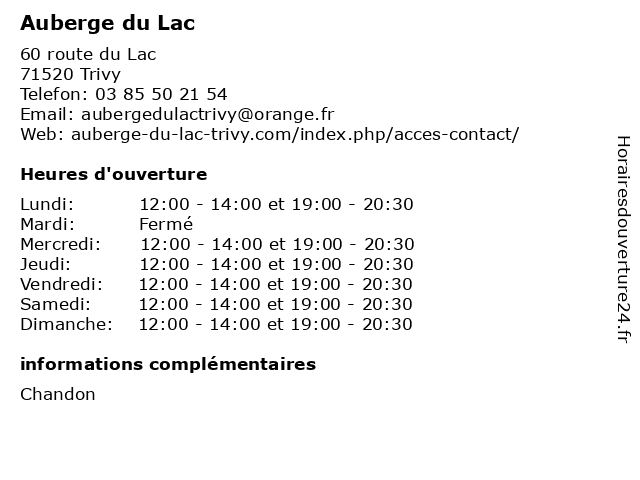 Auberge du Lac

60 route du Lac
71520 Trivy
Telefon: 03 85 50 21 54
Email: aubergedulactrivy@orange.fr
Web: auberge-du-lac-trivy.com/index.php/acces-contact/

Heures d'ouverture

| | |
|---|---|
| Lundi: | 12:00 - 14:00 et 19:00 - 20:30 |
| Mardi: | Fermé |
| Mercredi: | 12:00 - 14:00 et 19:00 - 20:30 |
| Jeudi: | 12:00 - 14:00 et 19:00 - 20:30 |
| Vendredi: | 12:00 - 14:00 et 19:00 - 20:30 |
| Samedi: | 12:00 - 14:00 et 19:00 - 20:30 |
| Dimanche: | 12:00 - 14:00 et 19:00 - 20:30 |

informations complémentaires

Chandon

Horairesdouverture24.fr